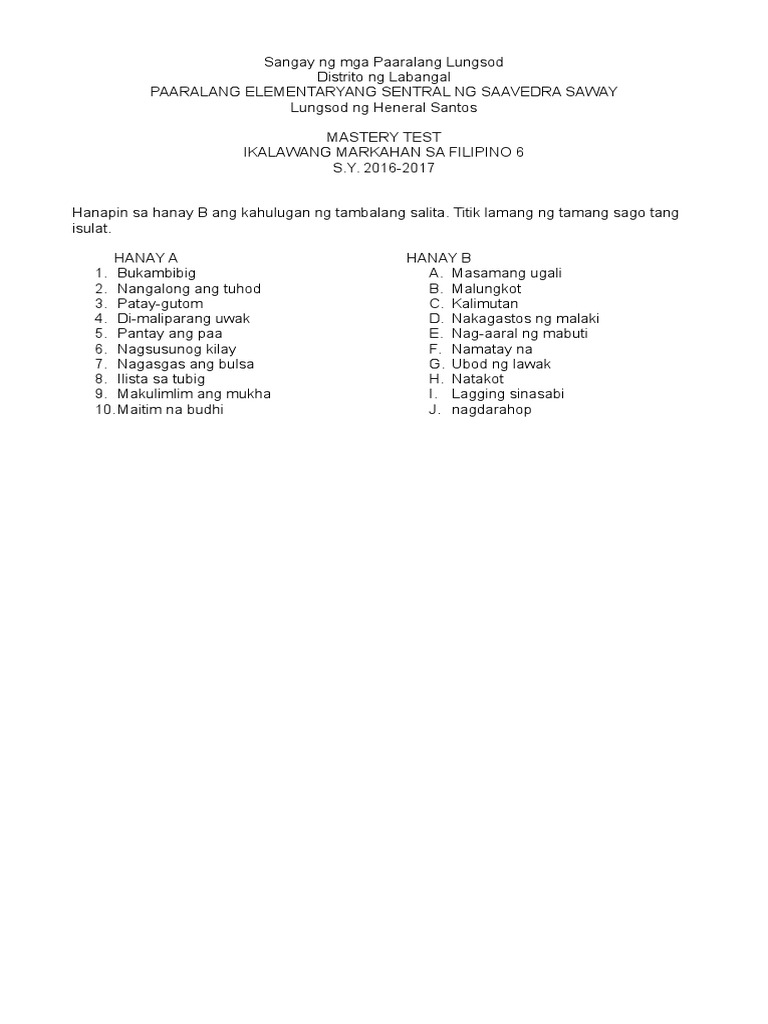 Sangay ng mga Paaralang Lungsod
Distrito ng Labangal
PAARALANG ELEMENTARYANG SENTRAL NG SAAVEDRA SAWAY
Lungsod ng Heneral Santos

MASTERY TEST
IKALAWANG MARKAHAN SA FILIPINO 6
S.Y. 2016-2017

Hanapin sa hanay B ang kahulugan ng tambalang salita. Titik lamang ng tamang sago tang isulat.

HANAY A
1. Bukambibig
2. Nangalong ang tuhod
3. Patay-gutom
4. Di-maliparang uwak
5. Pantay ang paa
6. Nagsusunog kilay
7. Nagasgas ang bulsa
8. Ilista sa tubig
9. Makulimlim ang mukha
10. Maitim na budhi

HANAY B
A. Masamang ugali
B. Malungkot
C. Kalimutan
D. Nakagastos ng malaki
E. Nag-aaral ng mabuti
F. Namatay na
G. Ubod ng lawak
H. Natakot
I. Lagging sinasabi
J. nagdarahop